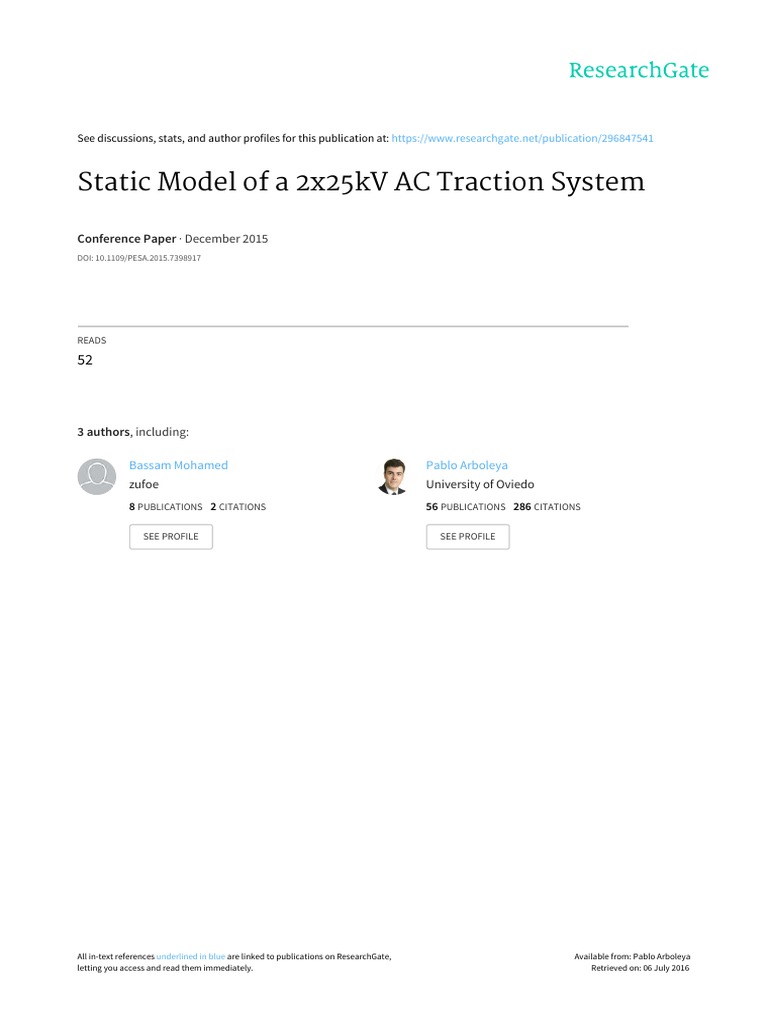 ResearchGate

See discussions, stats, and author profiles for this publication at: https://www.researchgate.net/publication/296847541

Static Model of a 2x25kV AC Traction System

Conference Paper · December 2015

DOI: 10.1109/PESA.2015.7398917

READS
52

3 authors, including:

Bassam Mohamed
zufoe
8 PUBLICATIONS 2 CITATIONS
SEE PROFILE

Pablo Arboleya
University of Oviedo
56 PUBLICATIONS 286 CITATIONS
SEE PROFILE

All in-text references underlined in blue are linked to publications on ResearchGate, letting you access and read them immediately.

Available from: Pablo Arboleya
Retrieved on: 06 July 2016